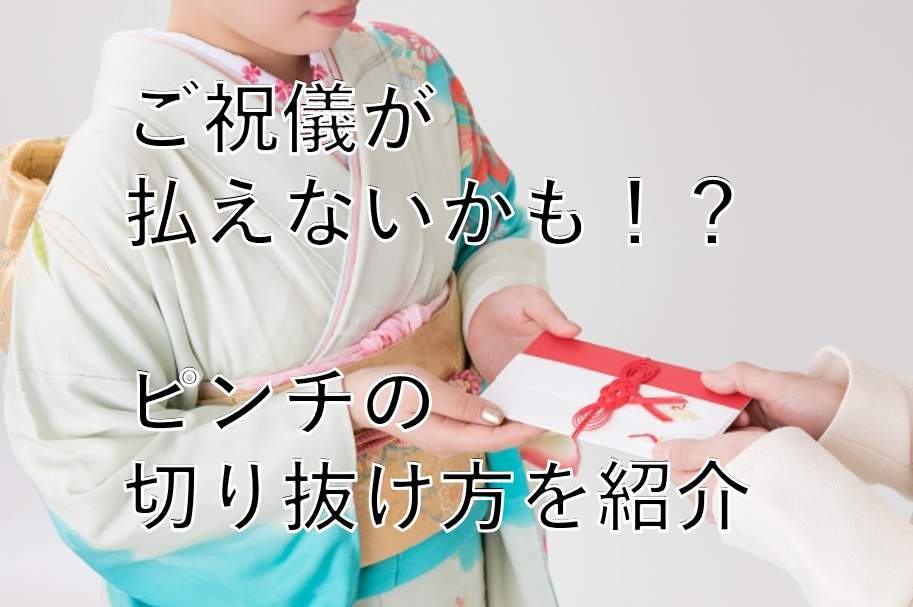 ご祝儀が
払えないかも！？

ピンチの
切り抜け方を紹介